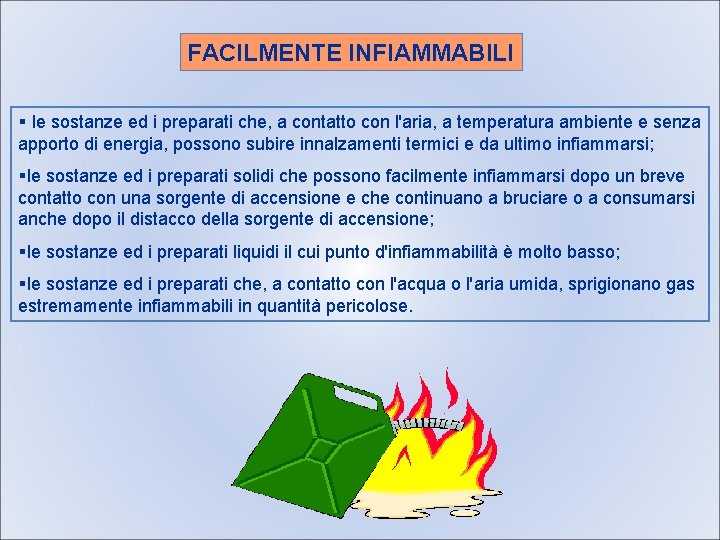 FACILMENTE INFIAMMABILI

▪ le sostanze ed i preparati che, a contatto con l'aria, a temperatura ambiente e senza apporto di energia, possono subire innalzamenti termici e da ultimo infiammarsi;

▪le sostanze ed i preparati solidi che possono facilmente infiammarsi dopo un breve contatto con una sorgente di accensione e che continuano a bruciare o a consumarsi anche dopo il distacco della sorgente di accensione;

▪le sostanze ed i preparati liquidi il cui punto d'infiammabilità è molto basso;

▪le sostanze ed i preparati che, a contatto con l'acqua o l'aria umida, sprigionano gas estremamente infiammabili in quantità pericolose.